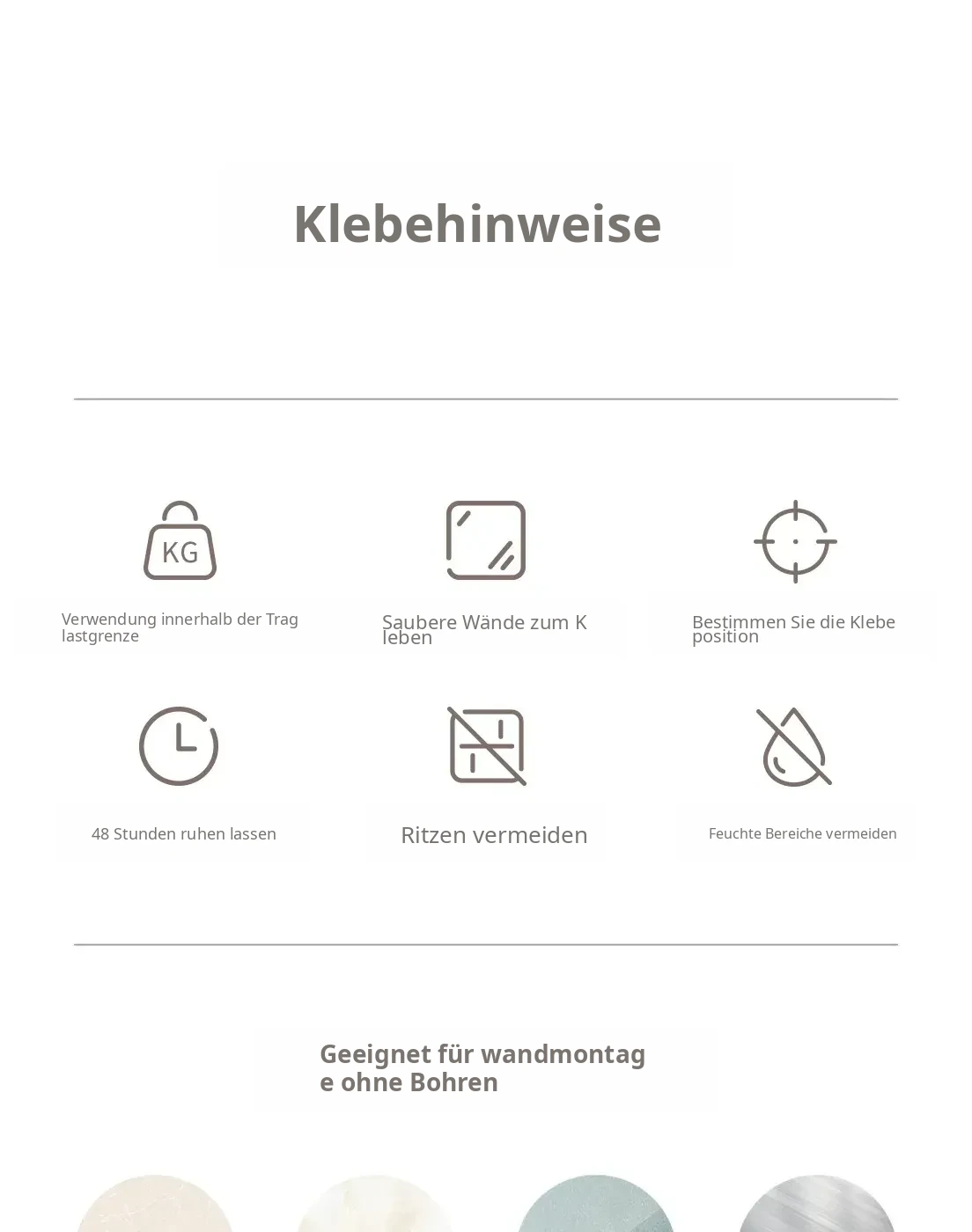 Klebehinweise

KG

Verwendung innerhalb der Trag lastgrenze

Saubere Wände zum K leben

Bestimmen Sie die Klebe position

48 Stunden ruhen lassen

Ritzen vermeiden

Feuchte Bereiche vermeiden

Geeignet für wandmontag e ohne Bohren